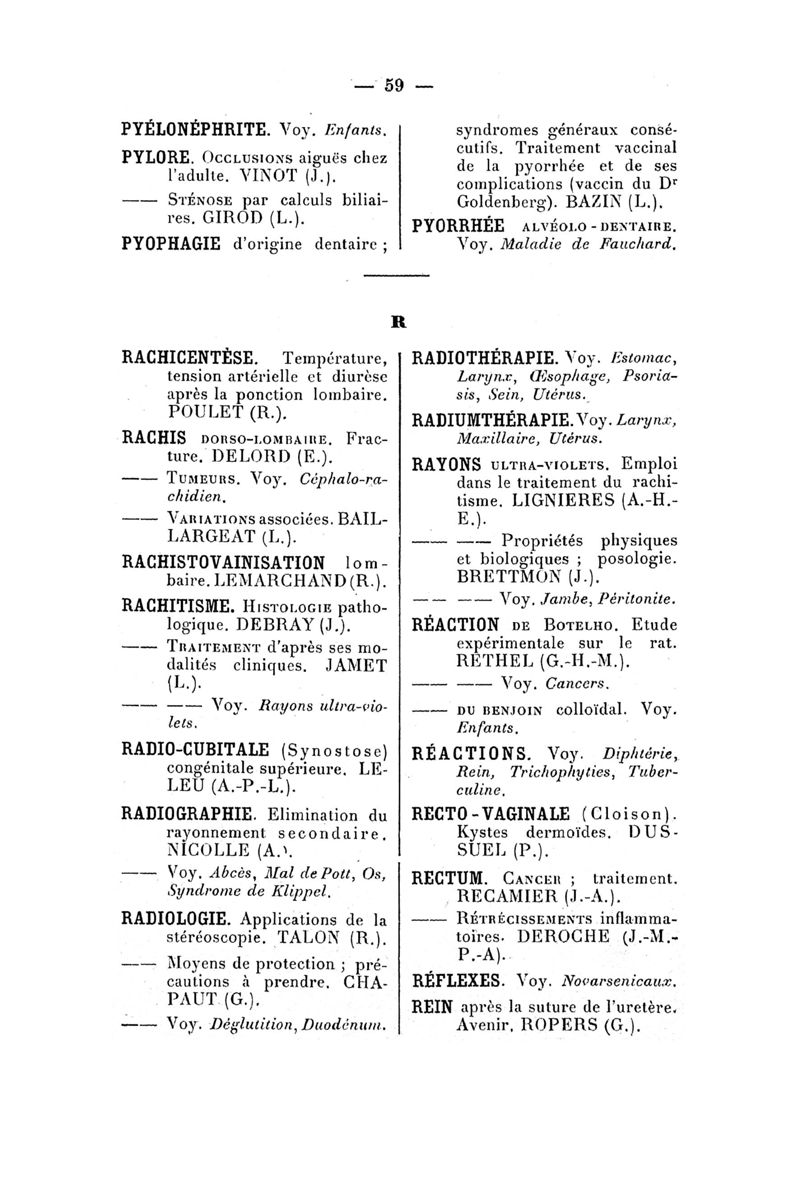 — 59 —

PYÉLONÉPHRITE. Voy. Enfants.

PYLORE. Occlusions aiguës chez l'adulte. VINOT (J.).

—— Sténose par calculs biliaires. GIROD (L.).

PYOPHAGIE d'origine dentaire ; syndromes généraux consécutifs. Traitement vaccinal de la pyorrhée et de ses complications (vaccin du Dr Goldenberg). BAZIN (L.).

PYORRHÉE alvéolo-dentaire. Voy. Maladie de Fauchard.

R

RACHICENTÈSE. Température, tension artérielle et diurèse après la ponction lombaire. POULET (R.).

RACHIS dorso-lombaire. Fracture. DELORD (E.).

—— Tumeurs. Voy. Céphalo-rachidien.

—— Variations associées. BAILLARGEAT (L.).

RACHISTOVAINISATION lombaire. LEMARCHAND (R.).

RACHITISME. Histologie pathologique. DEBRAY (J.).

—— Traitement d'après ses modalités cliniques. JAMET (L.).

—— —— Voy. Rayons ultra-violets.

RADIO-CUBITALE (Synostose) congénitale supérieure. LELEU (A.-P.-L.).

RADIOGRAPHIE. Elimination du rayonnement secondaire. NICOLLE (A.).

—— Voy. Abcès, Mal de Pott, Os, Syndrome de Klippel.

RADIOLOGIE. Applications de la stéréoscopie. TALON (R.).

—— Moyens de protection ; précautions à prendre. CHAPAUT (G.).

—— Voy. Déglutition, Duodénum.

RADIOTHÉRAPIE. Voy. Estomac, Larynx, Œsophage, Psoriasis, Sein, Utérus.

RADIUMTHÉRAPIE. Voy. Larynx, Maxillaire, Utérus.

RAYONS ultra-violets. Emploi dans le traitement du rachitisme. LIGNIERES (A.-H.-E.).

—— —— Propriétés physiques et biologiques ; posologie. BRETTMON (J.).

—— —— Voy. Jambe, Péritonite.

RÉACTION de Botelho. Etude expérimentale sur le rat. RETHEL (G.-H.-M.).

—— —— Voy. Cancers.

—— du benjoin colloïdal. Voy. Enfants.

RÉACTIONS. Voy. Diphtérie, Rein, Trichophyties, Tuberculine.

RECTO-VAGINALE (Cloison). Kystes dermoïdes. DUSSUEL (P.).

RECTUM. Cancer ; traitement. RECAMIER (J.-A.).

—— Rétrécissements inflammatoires. DEROCHE (J.-M.-P.-A).

RÉFLEXES. Voy. Novarsenicaux.

REIN après la suture de l'uretère. Avenir. ROPERS (G.).